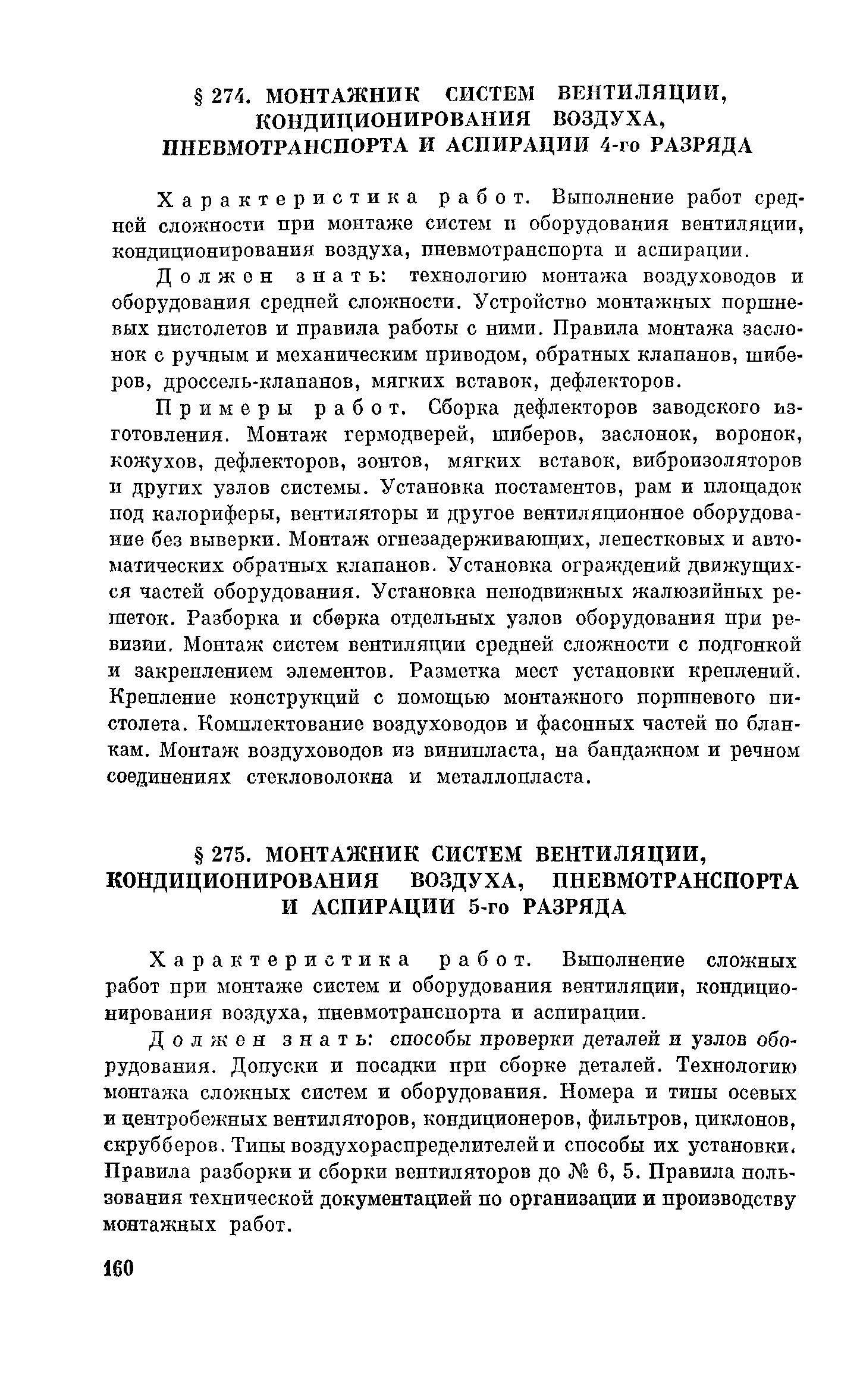 § 274. МОНТАЖНИК СИСТЕМ ВЕНТИЛЯЦИИ, КОНДИЦИОНИРОВАНИЯ ВОЗДУХА, ПНЕВМОТРАНСПОРТА И АСПИРАЦИИ 4-го РАЗРЯДА

Характеристика работ. Выполнение работ средней сложности при монтаже систем и оборудования вентиляции, кондиционирования воздуха, пневмотранспорта и аспирации.

Должен знать: технологию монтажа воздуховодов и оборудования средней сложности. Устройство монтажных поршневых пистолетов и правила работы с ними. Правила монтажа заслонок с ручным и механическим приводом, обратных клапанов, шиберов, дроссель-клапанов, мягких вставок, дефлекторов.

Примеры работ. Сборка дефлекторов заводского изготовления. Монтаж гермодверей, шиберов, заслонок, воронок, кожухов, дефлекторов, зонтов, мягких вставок, виброизоляторов и других узлов системы. Установка постаментов, рам и площадок под калориферы, вентиляторы и другое вентиляционное оборудование без выверки. Монтаж огнезадерживающих, лепестковых и автоматических обратных клапанов. Установка ограждений движущихся частей оборудования. Установка неподвижных жалюзийных решеток. Разборка и сборка отдельных узлов оборудования при ревизии. Монтаж систем вентиляции средней сложности с подгонкой и закреплением элементов. Разметка мест установки креплений. Крепление конструкций с помощью монтажного поршневого пистолета. Комплектование воздуховодов и фасонных частей по бланкам. Монтаж воздуховодов из винипласта, на бандажном и речном соединениях стекловолокна и металлопласта.

§ 275. МОНТАЖНИК СИСТЕМ ВЕНТИЛЯЦИИ, КОНДИЦИОНИРОВАНИЯ ВОЗДУХА, ПНЕВМОТРАНСПОРТА И АСПИРАЦИИ 5-го РАЗРЯДА

Характеристика работ. Выполнение сложных работ при монтаже систем и оборудования вентиляции, кондиционирования воздуха, пневмотранспорта и аспирации.

Должен знать: способы проверки деталей и узлов оборудования. Допуски и посадки при сборке деталей. Технологию монтажа сложных систем и оборудования. Номера и типы осевых и центробежных вентиляторов, кондиционеров, фильтров, циклонов, скрубберов. Типы воздухораспределителей и способы их установки. Правила разборки и сборки вентиляторов до № 6, 5. Правила пользования технической документацией по организации и производству монтажных работ.

160